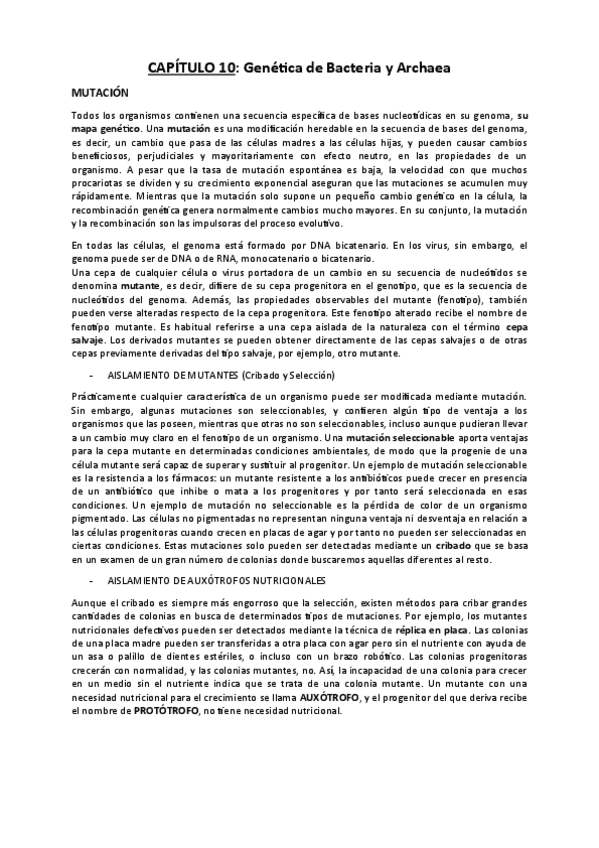 CAPÍTULO 10: Genética de Bacteria y Archaea

MUTACIÓN

Todos los organismos contienen una secuencia específica de bases nucleotídicas en su genoma, su mapa genético. Una mutación es una modificación heredable en la secuencia de bases del genoma, es decir, un cambio que pasa de las células madres a las células hijas, y pueden causar cambios beneficiosos, perjudiciales y mayoritariamente con efecto neutro, en las propiedades de un organismo. A pesar que la tasa de mutación espontánea es baja, la velocidad con que muchos procariotas se dividen y su crecimiento exponencial aseguran que las mutaciones se acumulen muy rápidamente. Mientras que la mutación solo supone un pequeño cambio genético en la célula, la recombinación genética genera normalmente cambios mucho mayores. En su conjunto, la mutación y la recombinación son las impulsoras del proceso evolutivo.

En todas las células, el genoma está formado por DNA bicatenario. En los virus, sin embargo, el genoma puede ser de DNA o de RNA, monocatenario o bicatenario.
Una cepa de cualquier célula o virus portadora de un cambio en su secuencia de nucleótidos se denomina mutante, es decir, difiere de su cepa progenitora en el genotipo, que es la secuencia de nucleótidos del genoma. Además, las propiedades observables del mutante (fenotipo), también pueden verse alteradas respecto de la cepa progenitora. Este fenotipo alterado recibe el nombre de fenotipo mutante. Es habitual referirse a una cepa aislada de la naturaleza con el término cepa salvaje. Los derivados mutantes se pueden obtener directamente de las cepas salvajes o de otras cepas previamente derivadas del tipo salvaje, por ejemplo, otro mutante.

- AISLAMIENTO DE MUTANTES (Cribado y Selección)

Prácticamente cualquier característica de un organismo puede ser modificada mediante mutación. Sin embargo, algunas mutaciones son seleccionables, y confieren algún tipo de ventaja a los organismos que las poseen, mientras que otras no son seleccionables, incluso aunque pudieran llevar a un cambio muy claro en el fenotipo de un organismo. Una mutación seleccionable aporta ventajas para la cepa mutante en determinadas condiciones ambientales, de modo que la progenie de una célula mutante será capaz de superar y sustituir al progenitor. Un ejemplo de mutación seleccionable es la resistencia a los fármacos: un mutante resistente a los antibióticos puede crecer en presencia de un antibiótico que inhibe o mata a los progenitores y por tanto será seleccionada en esas condiciones. Un ejemplo de mutación no seleccionable es la pérdida de color de un organismo pigmentado. Las células no pigmentadas no representan ninguna ventaja ni desventaja en relación a las células progenitoras cuando crecen en placas de agar y por tanto no pueden ser seleccionadas en ciertas condiciones. Estas mutaciones solo pueden ser detectadas mediante un cribado que se basa en un examen de un gran número de colonias donde buscaremos aquellas diferentes al resto.

- AISLAMIENTO DE AUXÓTROFOS NUTRICIONALES

Aunque el cribado es siempre más engorroso que la selección, existen métodos para cribar grandes cantidades de colonias en busca de determinados tipos de mutaciones. Por ejemplo, los mutantes nutricionales defectivos pueden ser detectados mediante la técnica de réplica en placa. Las colonias de una placa madre pueden ser transferidas a otra placa con agar pero sin el nutriente con ayuda de un asa o palillo de dientes estériles, o incluso con un brazo robótico. Las colonias progenitoras crecerán con normalidad, y las colonias mutantes, no. Así, la incapacidad de una colonia para crecer en un medio sin el nutriente indica que se trata de una colonia mutante. Un mutante con una necesidad nutricional para el crecimiento se llama AUXÓTROFO, y el progenitor del que deriva recibe el nombre de PROTÓTROFO, no tiene necesidad nutricional.